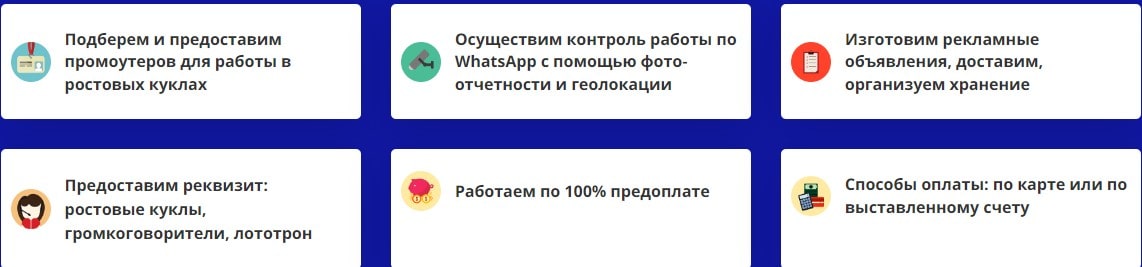 Подберем и предоставим промоутеров для работы в ростовых куклах

Осуществим контроль работы по WhatsApp с помощью фото-отчетности и геолокации

Изготовим рекламные объявления, доставим, организуем хранение

Предоставим реквизит: ростовые куклы, громкоговорители, лототрон

Работаем по 100% предоплате

Способы оплаты: по карте или по выставленному счету